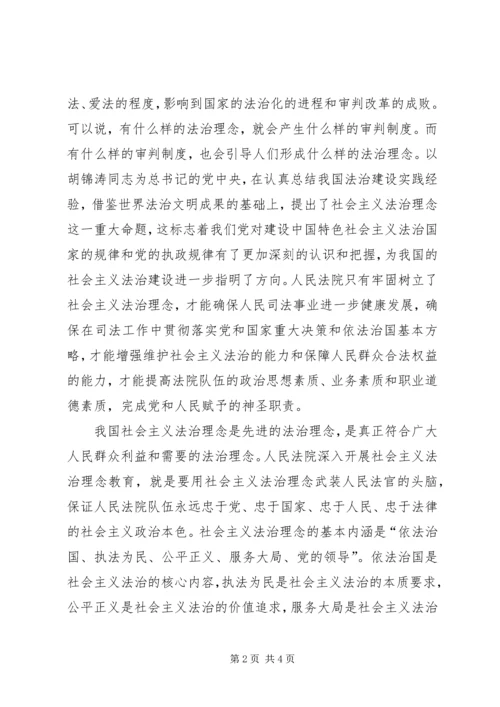 法、爱法的程度，影响到国家的法治化的进程和审判改革的成败。可以说，有什么样的法治理念，就会产生什么样的审判制度。而有什么样的审判制度，也会引导人们形成什么样的法治理念。以胡锦涛同志为总书记的党中央，在认真总结我国法治建设实践经验，借鉴世界法治文明成果的基础上，提出了社会主义法治理念这一重大命题，这标志着我们党对建设中国特色社会主义法治国家的规律和党的执政规律有了更加深刻的认识和把握，为我国的社会主义法治建设进一步指明了方向。人民法院只有牢固树立了社会主义法治理念，才能确保人民司法事业进一步健康发展，确保在司法工作中贯彻落实党和国家重大决策和依法治国基本方略，才能增强维护社会主义法治的能力和保障人民群众合法权益的能力，才能提高法院队伍的政治思想素质、业务素质和职业道德素质，完成党和人民赋予的神圣职责。

我国社会主义法治理念是先进的法治理念，是真正符合广大人民群众利益和需要的法治理念。人民法院深入开展社会主义法治理念教育，就是要用社会主义法治理念武装人民法官的头脑，保证人民法院队伍永远忠于党、忠于国家、忠于人民、忠于法律的社会主义政治本色。社会主义法治理念的基本内涵是“依法治国、执法为民、公平正义、服务大局、党的领导”。依法治国是社会主义法治的核心内容，执法为民是社会主义法治的本质要求，公平正义是社会主义法治的价值追求，服务大局是社会主义法治

第 2 页 共 4 页